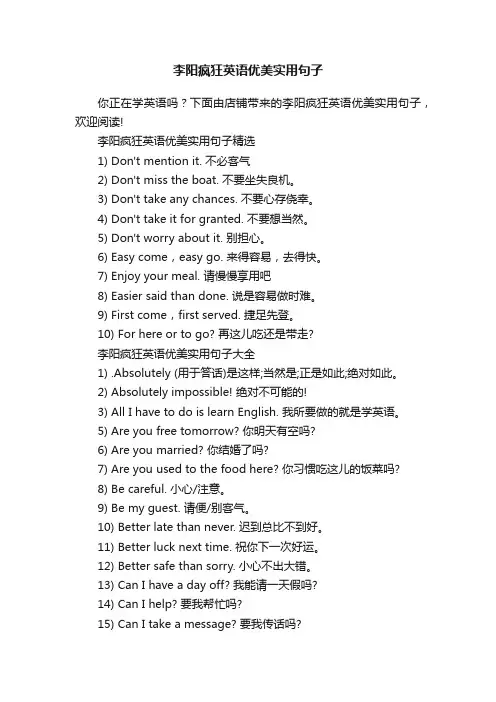 李阳疯狂英语优美实用句子

你正在学英语吗？下面由店铺带来的李阳疯狂英语优美实用句子，欢迎阅读!

李阳疯狂英语优美实用句子精选

1) Don't mention it. 不必客气

2) Don't miss the boat. 不要坐失良机。

3) Don't take any chances. 不要心存侥幸。

4) Don't take it for granted. 不要想当然。

5) Don't worry about it. 别担心。

6) Easy come，easy go. 来得容易，去得快。

7) Enjoy your meal. 请慢慢享用吧

8) Easier said than done. 说是容易做时难。

9) First come，first served. 捷足先登。

10) For here or to go? 再这儿吃还是带走?

李阳疯狂英语优美实用句子大全

1) .Absolutely (用于答话)是这样;当然是;正是如此;绝对如此。

2) Absolutely impossible! 绝对不可能的!

3) All I have to do is learn English. 我所要做的就是学英语。

5) Are you free tomorrow? 你明天有空吗?

6) Are you married? 你结婚了吗?

7) Are you used to the food here? 你习惯吃这儿的饭菜吗?

8) Be careful. 小心/注意。

9) Be my guest. 请便/别客气。

10) Better late than never. 迟到总比不到好。

11) Better luck next time. 祝你下一次好运。

12) Better safe than sorry. 小心不出大错。

13) Can I have a day off? 我能请一天假吗?

14) Can I help? 要我帮忙吗?

15) Can I take a message? 要我传话吗?